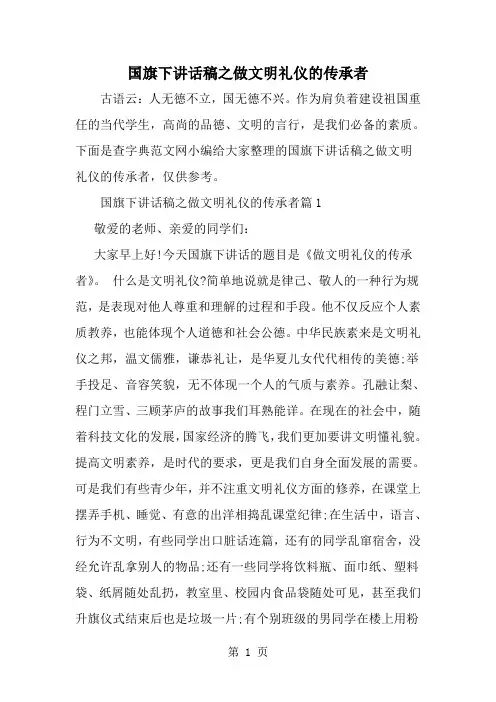 国旗下讲话稿之做文明礼仪的传承者

古语云：人无德不立，国无德不兴。作为肩负着建设祖国重任的当代学生，高尚的品德、文明的言行，是我们必备的素质。下面是查字典范文网小编给大家整理的国旗下讲话稿之做文明礼仪的传承者，仅供参考。

国旗下讲话稿之做文明礼仪的传承者篇1

敬爱的老师、亲爱的同学们：

大家早上好!今天国旗下讲话的题目是《做文明礼仪的传承者》。 什么是文明礼仪?简单地说就是律己、敬人的一种行为规范，是表现对他人尊重和理解的过程和手段。他不仅反应个人素质教养，也能体现个人道德和社会公德。中华民族素来是文明礼仪之邦，温文儒雅，谦恭礼让，是华夏儿女代代相传的美德;举手投足、音容笑貌，无不体现一个人的气质与素养。孔融让梨、程门立雪、三顾茅庐的故事我们耳熟能详。在现在的社会中，随着科技文化的发展，国家经济的腾飞，我们更加要讲文明懂礼貌。提高文明素养，是时代的要求，更是我们自身全面发展的需要。可是我们有些青少年，并不注重文明礼仪方面的修养，在课堂上摆弄手机、睡觉、有意的出洋相捣乱课堂纪律;在生活中，语言、行为不文明，有些同学出口脏话连篇，还有的同学乱窜宿舍，没经允许乱拿别人的物品;还有一些同学将饮料瓶、面巾纸、塑料袋、纸屑随处乱扔，教室里、校园内食品袋随处可见，甚至我们升旗仪式结束后也是垃圾一片;有个别班级的男同学在楼上用粉

第 1 页